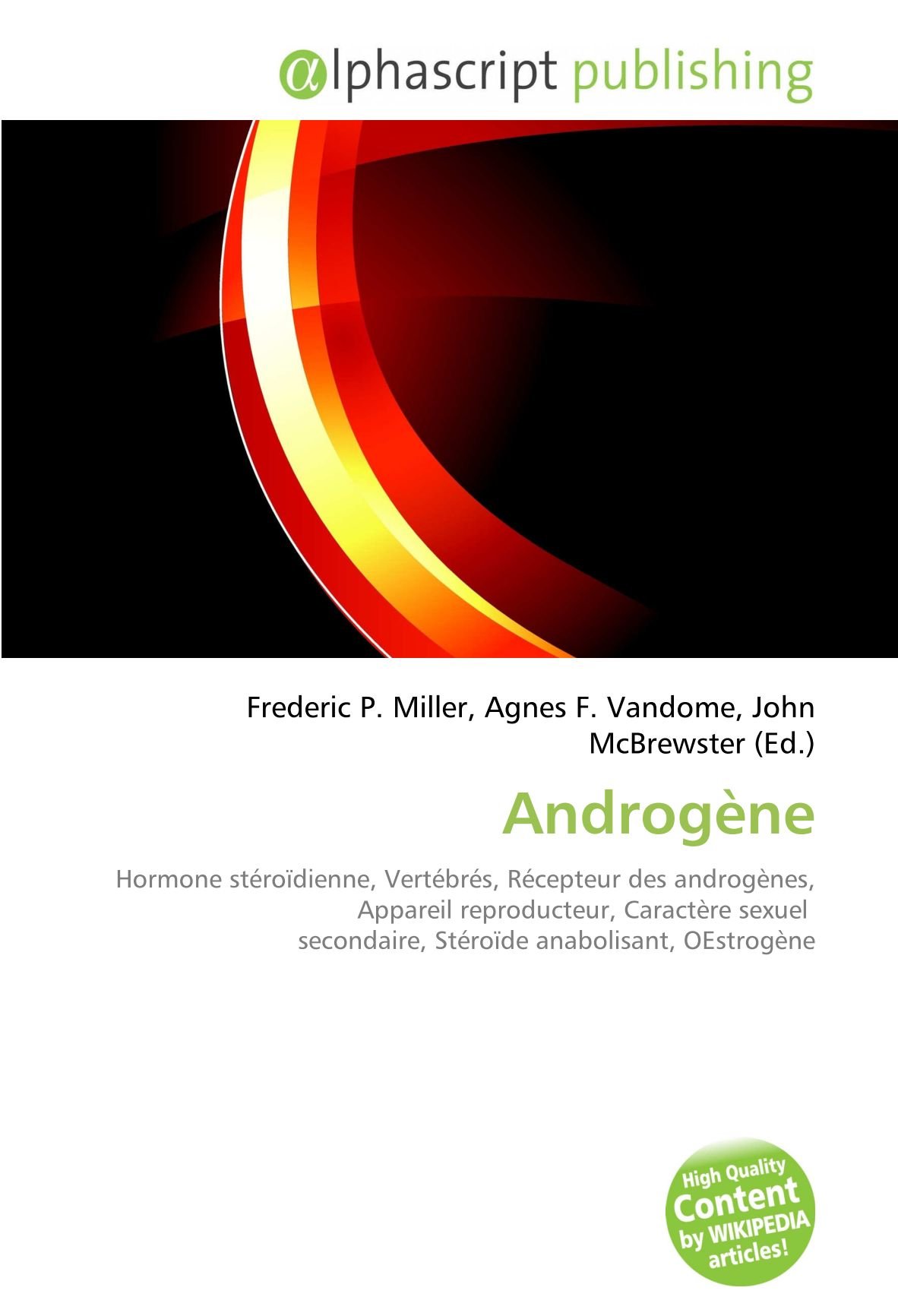 αlphascript publishing

Frederic P. Miller, Agnes F. Vandome, John McBrewster (Ed.)

Androgène

Hormone stéroïdienne, Vertébrés, Récepteur des androgènes, Appareil reproducteur, Caractère sexuel secondaire, Stéroïde anabolisant, OEstrogène

High Quality
Content
by WIKIPEDIA
articles!